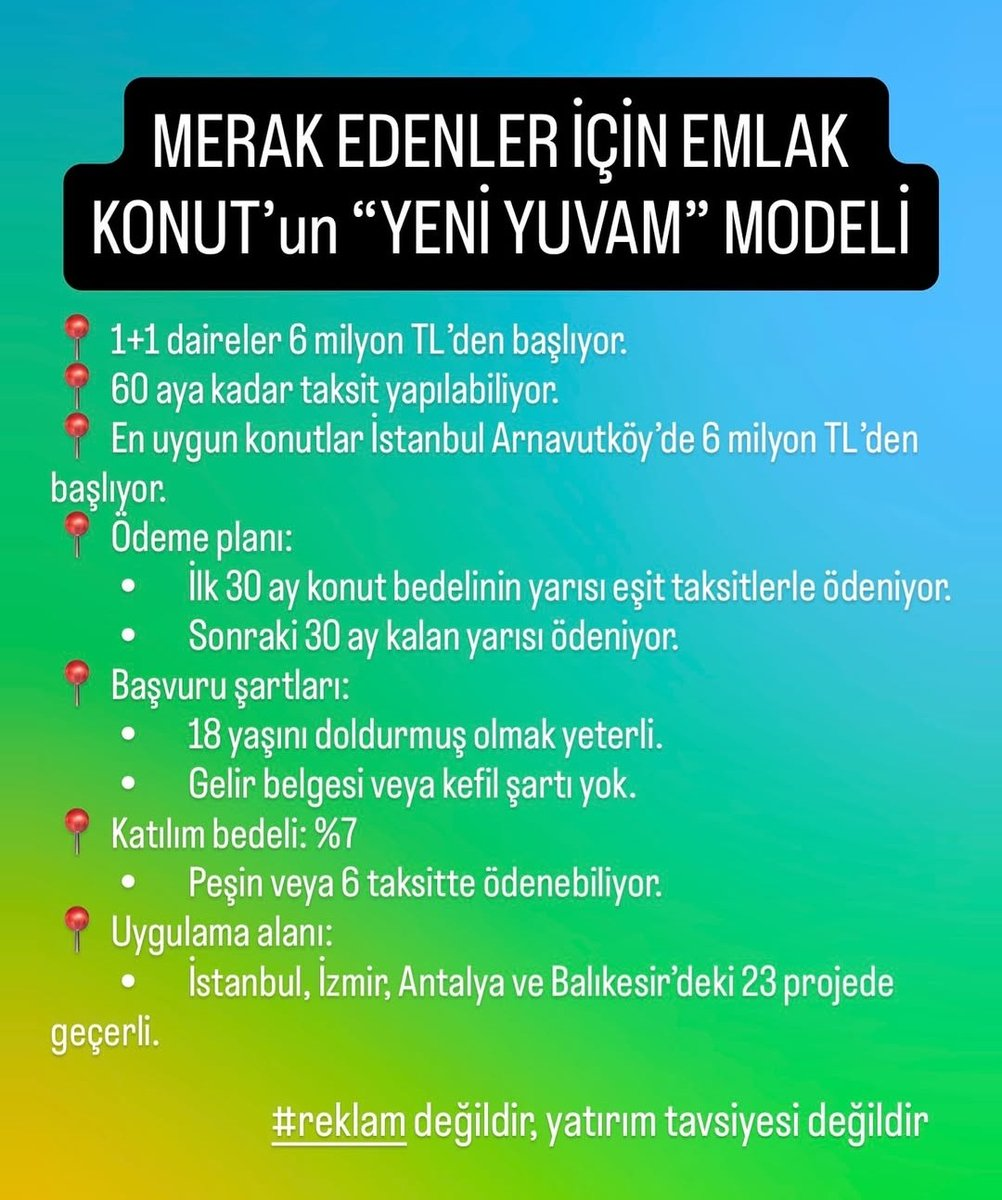 MERAK EDENLER İÇİN EMLAK KONUT'un "YENİ YUVAM" MODELİ

📍 1+1 daireler 6 milyon TL'den başlıyor.
📍 60 aya kadar taksit yapılabiliyor.
📍 En uygun konutlar İstanbul Arnavutköy'de 6 milyon TL'den başlıyor.
📍 Ödeme planı:
• İlk 30 ay konut bedelinin yarısı eşit taksitlerle ödeniyor.
• Sonraki 30 ay kalan yarısı ödeniyor.
📍 Başvuru şartları:
• 18 yaşını doldurmuş olmak yeterli.
• Gelir belgesi veya kefil şartı yok.
📍 Katılım bedeli: %7
• Peşin veya 6 taksitte ödenebiliyor.
📍 Uygulama alanı:
• İstanbul, İzmir, Antalya ve Balıkesir'deki 23 projede geçerli.

#reklam değildir, yatırım tavsiyesi değildir